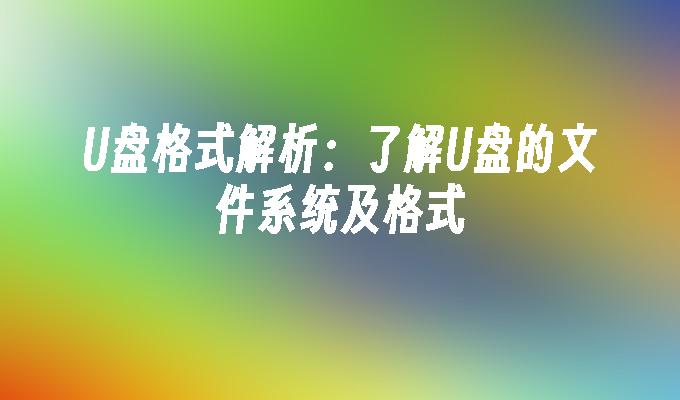 U盘格式解析：了解U盘的文件系统及格式